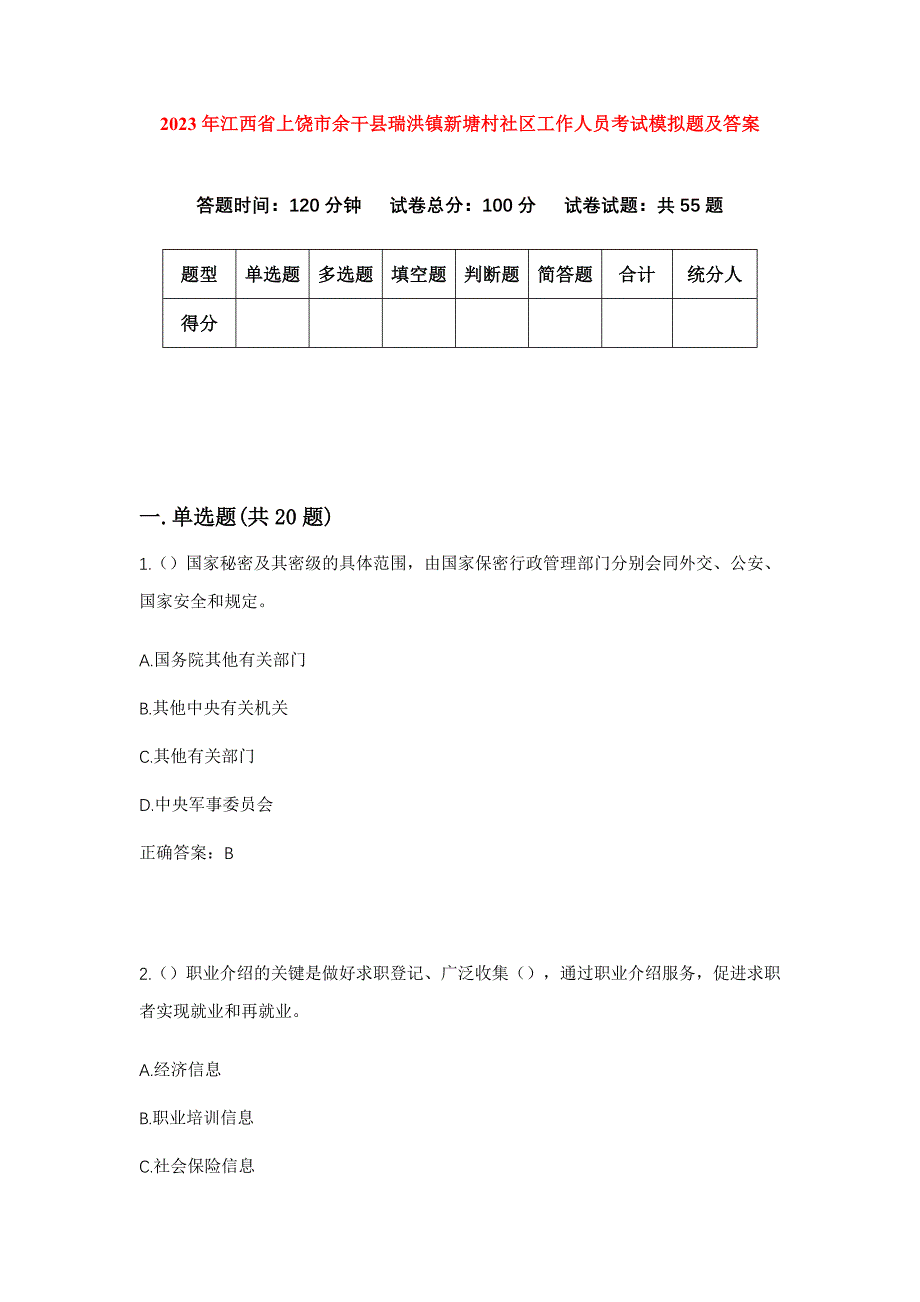 2023年江西省上饶市余干县瑞洪镇新塘村社区工作人员考试模拟题及答案

答题时间：120分钟　试卷总分：100分　试卷试题：共55题

| 题型 | 单选题 | 多选题 | 填空题 | 判断题 | 简答题 | 合计 | 统分人 |
|---|---|---|---|---|---|---|---|
| 得分 | | | | | | | |

一.单选题(共20题)

1.()国家秘密及其密级的具体范围，由国家保密行政管理部门分别会同外交、公安、国家安全和规定。

A.国务院其他有关部门

B.其他中央有关机关

C.其他有关部门

D.中央军事委员会

正确答案：B

2.()职业介绍的关键是做好求职登记、广泛收集（），通过职业介绍服务，促进求职者实现就业和再就业。

A.经济信息

B.职业培训信息

C.社会保险信息